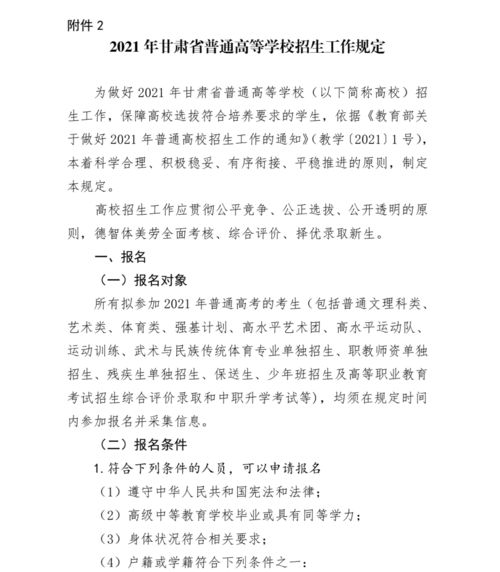 附件 2

2021 年甘肃省普通高等学校招生工作规定

为做好 2021 年甘肃省普通高等学校（以下简称高校）招生工作，保障高校选拔符合培养要求的学生，依据《教育部关于做好 2021 年普通高校招生工作的通知》（教学〔2021〕1 号），本着科学合理、积极稳妥、有序衔接、平稳推进的原则，制定本规定。

高校招生工作应贯彻公平竞争、公正选拔、公开透明的原则，德智体美劳全面考核、综合评价、择优录取新生。

一、报名

（一）报名对象

所有拟参加 2021 年普通高考的考生（包括普通文理科类、艺术类、体育类、强基计划、高水平艺术团、高水平运动队、运动训练、武术与民族传统体育专业单独招生、职教师资单独招生、残疾生单独招生、保送生、少年班招生及高等职业教育考试招生综合评价录取和中职升学考试等），均须在规定时间内参加报名并采集信息。

（二）报名条件

1. 符合下列条件的人员，可以申请报名

（1）遵守中华人民共和国宪法和法律；

（2）高级中等教育学校毕业或具有同等学力；

（3）身体状况符合相关要求；

（4）户籍或学籍符合下列条件之一：